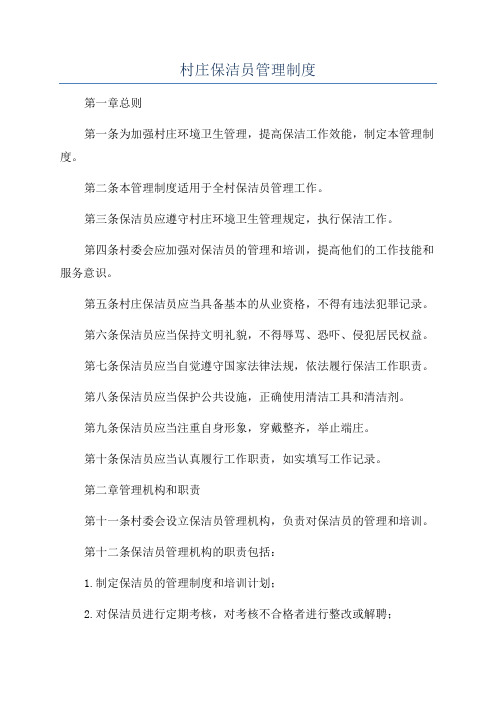 村庄保洁员管理制度

第一章总则

第一条为加强村庄环境卫生管理，提高保洁工作效能，制定本管理制度。

第二条本管理制度适用于全村保洁员管理工作。

第三条保洁员应遵守村庄环境卫生管理规定，执行保洁工作。

第四条村委会应加强对保洁员的管理和培训，提高他们的工作技能和服务意识。

第五条村庄保洁员应当具备基本的从业资格，不得有违法犯罪记录。

第六条保洁员应当保持文明礼貌，不得辱骂、恐吓、侵犯居民权益。

第七条保洁员应当自觉遵守国家法律法规，依法履行保洁工作职责。

第八条保洁员应当保护公共设施，正确使用清洁工具和清洁剂。

第九条保洁员应当注重自身形象，穿戴整齐，举止端庄。

第十条保洁员应当认真履行工作职责，如实填写工作记录。

第二章管理机构和职责

第十一条村委会设立保洁员管理机构，负责对保洁员的管理和培训。

第十二条保洁员管理机构的职责包括：

1.制定保洁员的管理制度和培训计划；

2.对保洁员进行定期考核，对考核不合格者进行整改或解聘；